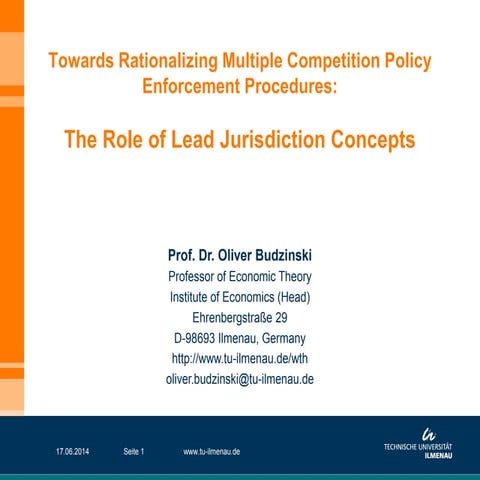 Towards Rationalizing Multiple Competition Policy Enforcement Procedures:

The Role of Lead Jurisdiction Concepts

Prof. Dr. Oliver Budzinski
Professor of Economic Theory
Institute of Economics (Head)
Ehrenbergstraße 29
D-98693 Ilmenau, Germany
http://www.tu-ilmenau.de/wth
oliver.budzinski@tu-ilmenau.de

17.06.2014 Seite 1 www.tu-ilmenau.de

TECHNISCHE UNIVERSITÄT ILMENAU